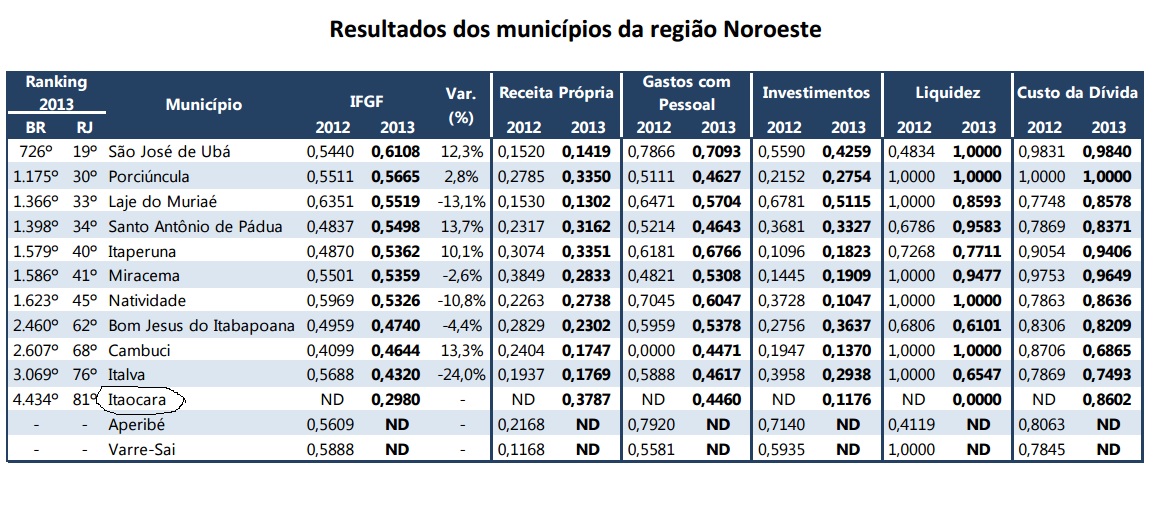 Resultados dos municípios da região Noroeste

| Ranking 2013 BR | Ranking 2013 RJ | Município | IFGF 2012 | IFGF 2013 | Var. (%) | Receita Própria 2012 | Receita Própria 2013 | Gastos com Pessoal 2012 | Gastos com Pessoal 2013 | Investimentos 2012 | Investimentos 2013 | Liquidez 2012 | Liquidez 2013 | Custo da Dívida 2012 | Custo da Dívida 2013 |
|---|---|---|---|---|---|---|---|---|---|---|---|---|---|---|---|
| 726º | 19º | São José de Ubá | 0,5440 | 0,6108 | 12,3% | 0,1520 | 0,1419 | 0,7866 | 0,7093 | 0,5590 | 0,4259 | 0,4834 | 1,0000 | 0,9831 | 0,9840 |
| 1.175º | 30º | Porciúncula | 0,5511 | 0,5665 | 2,8% | 0,2785 | 0,3350 | 0,5111 | 0,4627 | 0,2152 | 0,2754 | 1,0000 | 1,0000 | 1,0000 | 1,0000 |
| 1.366º | 33º | Laje do Muriaé | 0,6351 | 0,5519 | -13,1% | 0,1530 | 0,1302 | 0,6471 | 0,5704 | 0,6781 | 0,5115 | 1,0000 | 0,8593 | 0,7748 | 0,8578 |
| 1.398º | 34º | Santo Antônio de Pádua | 0,4837 | 0,5498 | 13,7% | 0,2317 | 0,3162 | 0,5214 | 0,4643 | 0,3681 | 0,3327 | 0,6786 | 0,9583 | 0,7869 | 0,8371 |
| 1.579º | 40º | Itaperuna | 0,4870 | 0,5362 | 10,1% | 0,3074 | 0,3351 | 0,6181 | 0,6766 | 0,1096 | 0,1823 | 0,7268 | 0,7711 | 0,9054 | 0,9406 |
| 1.586º | 41º | Miracema | 0,5501 | 0,5359 | -2,6% | 0,3849 | 0,2833 | 0,4821 | 0,5308 | 0,1445 | 0,1909 | 1,0000 | 0,9477 | 0,9753 | 0,9649 |
| 1.623º | 45º | Natividade | 0,5969 | 0,5326 | -10,8% | 0,2263 | 0,2738 | 0,7045 | 0,6047 | 0,3728 | 0,1047 | 1,0000 | 1,0000 | 0,7863 | 0,8636 |
| 2.460º | 62º | Bom Jesus do Itabapoana | 0,4959 | 0,4740 | -4,4% | 0,2829 | 0,2302 | 0,5959 | 0,5378 | 0,2756 | 0,3637 | 0,6806 | 0,6101 | 0,8306 | 0,8209 |
| 2.607º | 68º | Cambuci | 0,4099 | 0,4644 | 13,3% | 0,2404 | 0,1747 | 0,0000 | 0,4471 | 0,1947 | 0,1370 | 1,0000 | 1,0000 | 0,8706 | 0,6865 |
| 3.069º | 76º | Italva | 0,5688 | 0,4320 | -24,0% | 0,1937 | 0,1769 | 0,5888 | 0,4617 | 0,3958 | 0,2938 | 1,0000 | 0,6547 | 0,7869 | 0,7493 |
| 4.434º | 81º | Itaocara | ND | 0,2980 | - | ND | 0,3787 | ND | 0,4460 | ND | 0,1176 | ND | 0,0000 | ND | 0,8602 |
| - | - | Aperibé | 0,5609 | ND | - | 0,2168 | ND | 0,7920 | ND | 0,7140 | ND | 0,4119 | ND | 0,8063 | ND |
| - | - | Varre-Sai | 0,5888 | ND | - | 0,1168 | ND | 0,5581 | ND | 0,5935 | ND | 1,0000 | ND | 0,7845 | ND |